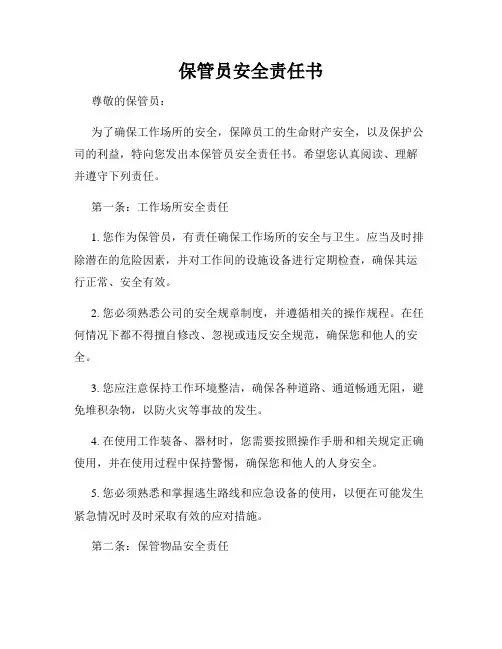 保管员安全责任书

尊敬的保管员：

为了确保工作场所的安全，保障员工的生命财产安全，以及保护公司的利益，特向您发出本保管员安全责任书。希望您认真阅读、理解并遵守下列责任。

第一条：工作场所安全责任

1. 您作为保管员，有责任确保工作场所的安全与卫生。应当及时排除潜在的危险因素，并对工作间的设施设备进行定期检查，确保其运行正常、安全有效。

2. 您必须熟悉公司的安全规章制度，并遵循相关的操作规程。在任何情况下都不得擅自修改、忽视或违反安全规范，确保您和他人的安全。

3. 您应注意保持工作环境整洁，确保各种道路、通道畅通无阻，避免堆积杂物，以防火灾等事故的发生。

4. 在使用工作装备、器材时，您需要按照操作手册和相关规定正确使用，并在使用过程中保持警惕，确保您和他人的人身安全。

5. 您必须熟悉和掌握逃生路线和应急设备的使用，以便在可能发生紧急情况时及时采取有效的应对措施。

第二条：保管物品安全责任